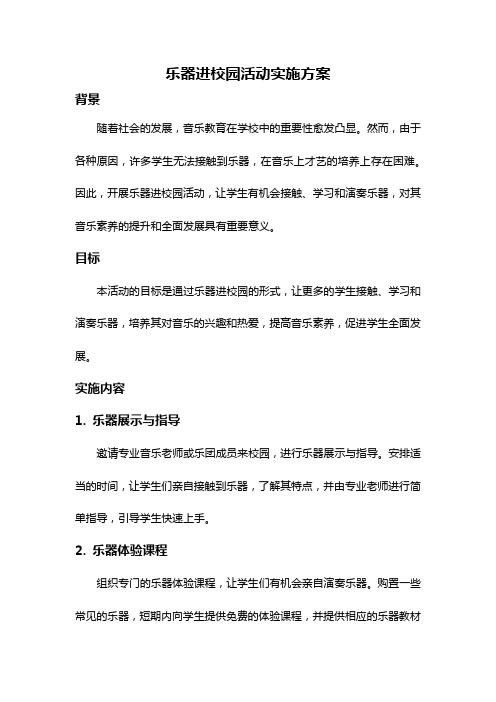 乐器进校园活动实施方案

背景

随着社会的发展，音乐教育在学校中的重要性愈发凸显。然而，由于各种原因，许多学生无法接触到乐器，在音乐上才艺的培养上存在困难。因此，开展乐器进校园活动，让学生有机会接触、学习和演奏乐器，对其音乐素养的提升和全面发展具有重要意义。

目标

本活动的目标是通过乐器进校园的形式，让更多的学生接触、学习和演奏乐器，培养其对音乐的兴趣和热爱，提高音乐素养，促进学生全面发展。

实施内容

1. 乐器展示与指导

邀请专业音乐老师或乐团成员来校园，进行乐器展示与指导。安排适当的时间，让学生们亲自接触到乐器，了解其特点，并由专业老师进行简单指导，引导学生快速上手。

2. 乐器体验课程

组织专门的乐器体验课程，让学生们有机会亲自演奏乐器。购置一些常见的乐器，短期内向学生提供免费的体验课程，并提供相应的乐器教材